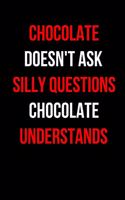 CHOCOLATE
DOESN'T ASK
SILLY QUESTIONS
CHOCOLATE
UNDERSTANDS